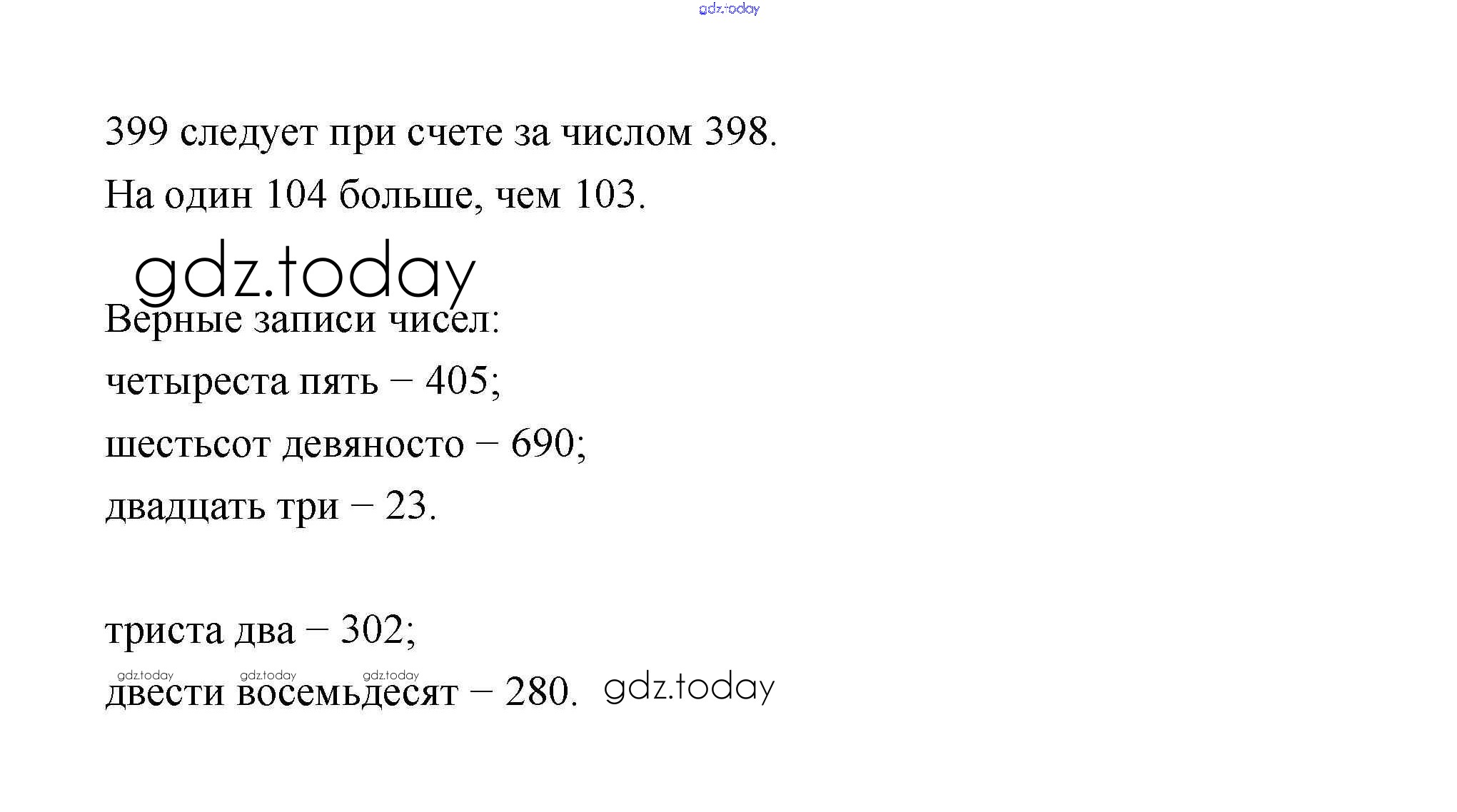 399 следует при счете за числом 398.

На один 104 больше, чем 103.

Верные записи чисел:

четыреста пять – 405;

шестьсот девяносто – 690;

двадцать три – 23.

триста два – 302;

двести восемьдесят – 280.

gdz.today